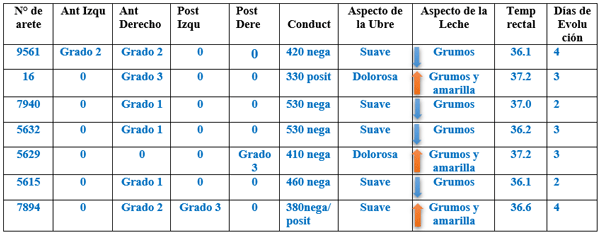 | N° de arete | Ant Izqu | Ant Derecho | Post Izqu | Post Dere | Conduct | Aspecto de la Ubre | Aspecto de la Leche | Temp rectal | Días de Evolución |
|---|---|---|---|---|---|---|---|---|---|
| 9561 | Grado 2 | Grado 2 | 0 | 0 | 420 nega | Suave | Grumos | 36.1 | 4 |
| 16 | 0 | Grado 3 | 0 | 0 | 330 posit | Dolorosa | Grumos y amarilla | 37.2 | 3 |
| 7940 | 0 | Grado 1 | 0 | 0 | 530 nega | Suave | Grumos | 37.0 | 2 |
| 5632 | 0 | Grado 1 | 0 | 0 | 530 nega | Suave | Grumos | 36.2 | 3 |
| 5629 | 0 | 0 | 0 | Grado 3 | 410 nega | Dolorosa | Grumos y amarilla | 37.2 | 3 |
| 5615 | 0 | Grado 1 | 0 | 0 | 460 nega | Suave | Grumos | 36.1 | 2 |
| 7894 | 0 | Grado 2 | Grado 3 | 0 | 380nega/ posit | Suave | Grumos y amarilla | 36.6 | 4 |